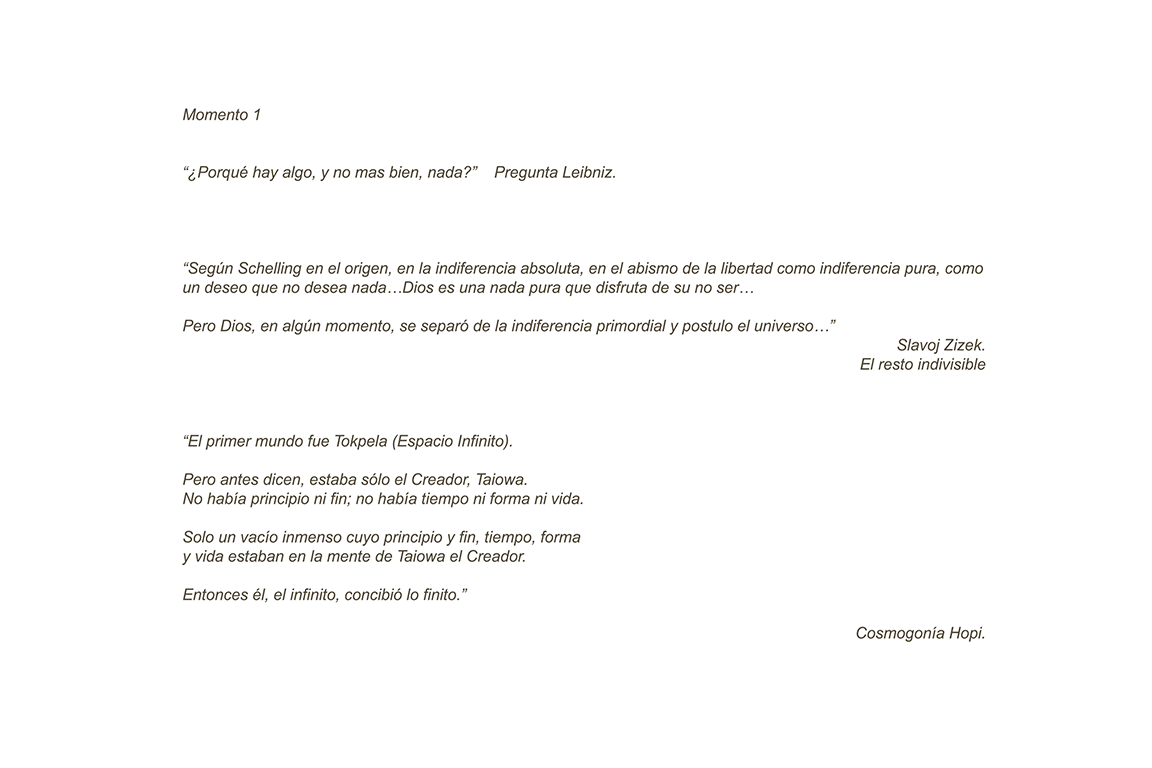 Momento 1

“¿Porqué hay algo, y no mas bien, nada?” Pregunta Leibniz.

“Según Schelling en el origen, en la indiferencia absoluta, en el abismo de la libertad como indiferencia pura, como un deseo que no desea nada…Dios es una nada pura que disfruta de su no ser…

Pero Dios, en algún momento, se separó de la indiferencia primordial y postulo el universo…”

Slavoj Zizek.
El resto indivisible

“El primer mundo fue Tokpela (Espacio Infinito).

Pero antes dicen, estaba sólo el Creador, Taiowa.
No había principio ni fin; no había tiempo ni forma ni vida.

Solo un vacío inmenso cuyo principio y fin, tiempo, forma
y vida estaban en la mente de Taiowa el Creador.

Entonces él, el infinito, concibió lo finito.”

Cosmogonía Hopi.